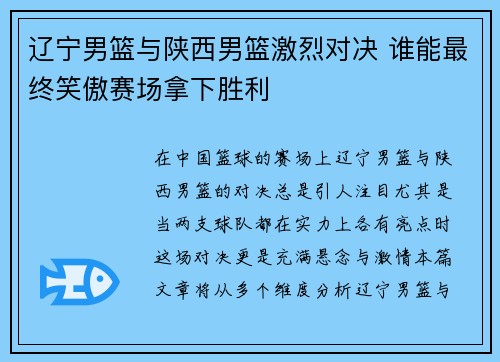 辽宁男篮与陕西男篮激烈对决 谁能最终笑傲赛场拿下胜利

在中国篮球的赛场上辽宁男篮与陕西男篮的对决总是引人注目尤其是当两支球队都在实力上各有亮点时这场对决更是充满悬念与激情本篇文章将从多个维度分析辽宁男篮与